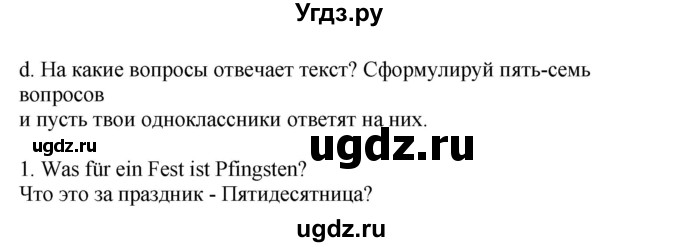 Угдз.ру

d. На какие вопросы отвечает текст? Сформулируй пять-семь вопросов
и пусть твои одноклассники ответят на них.

ugdz.ru

ugdz.ru

1. Was für ein Fest ist Pfingsten?
Что это за праздник - Пятидесятница?

ugdz.ru